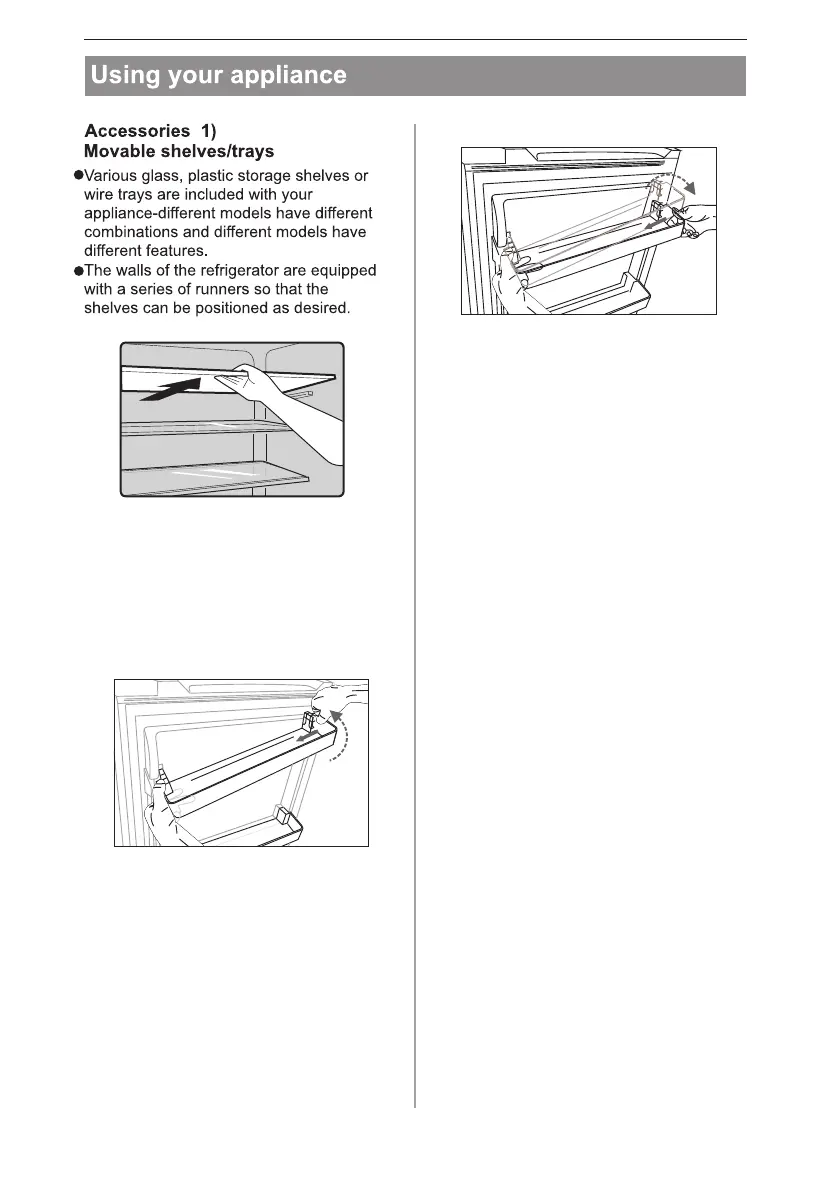 Using your appliance

Accessories 1)
Movable shelves/trays

●Various glass, plastic storage shelves or wire trays are included with your appliance-different models have different combinations and different models have different features.
●The walls of the refrigerator are equipped with a series of runners so that the shelves can be positioned as desired.